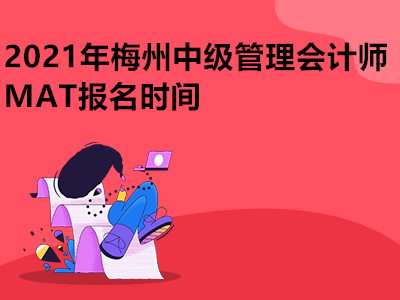 2021年梅州中级管理会计师MAT报名时间